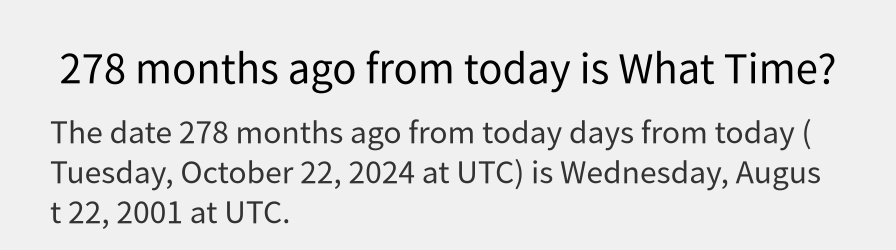 278 months ago from today is What Time?

The date 278 months ago from today days from today ( Tuesday, October 22, 2024 at UTC) is Wednesday, August 22, 2001 at UTC.